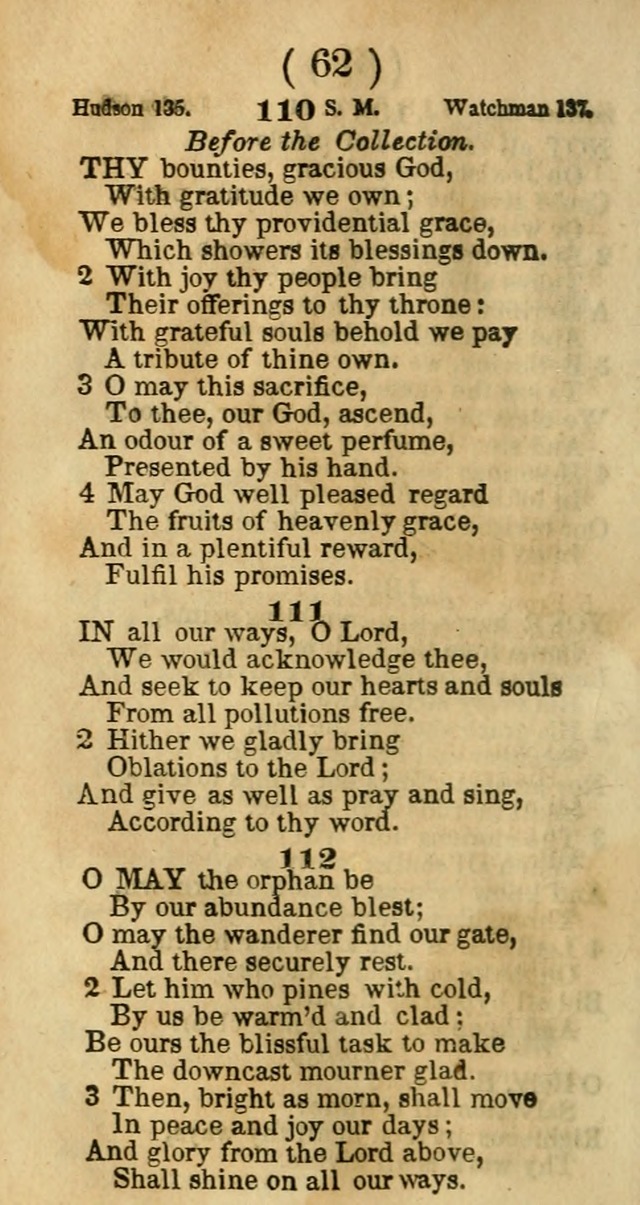 ( 62 )

Hudson 135. 110 S. M. Watchman 137.

Before the Collection.

THY bounties, gracious God,
With gratitude we own;
We bless thy providential grace,
Which showers its blessings down.

2 With joy thy people bring
Their offerings to thy throne:
With grateful souls behold we pay
A tribute of thine own.

3 O may this sacrifice,
To thee, our God, ascend,
An odour of a sweet perfume,
Presented by his hand.

4 May God well pleased regard
The fruits of heavenly grace,
And in a plentiful reward,
Fulfil his promises.

111

IN all our ways, O Lord,
We would acknowledge thee,
And seek to keep our hearts and souls
From all pollutions free.

2 Hither we gladly bring
Oblations to the Lord;
And give as well as pray and sing,
According to thy word.

112

O MAY the orphan be
By our abundance blest;
O may the wanderer find our gate,
And there securely rest.

2 Let him who pines with cold,
By us be warm'd and clad;
Be ours the blissful task to make
The downcast mourner glad.

3 Then, bright as morn, shall move
In peace and joy our days;
And glory from the Lord above,
Shall shine on all our ways.